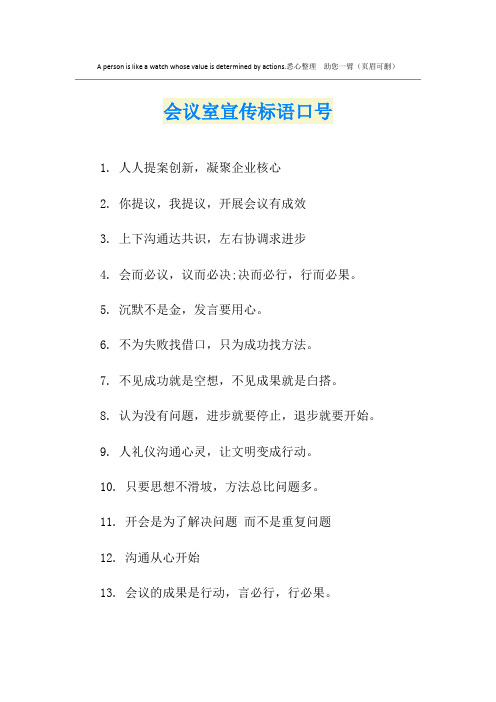 A person is like a watch whose value is determined by actions.悉心整理 助您一臂（页眉可删）

会议室宣传标语口号

1. 人人提案创新，凝聚企业核心

2. 你提议，我提议，开展会议有成效

3. 上下沟通达共识，左右协调求进步

4. 会而必议，议而必决;决而必行，行而必果。

5. 沉默不是金，发言要用心。

6. 不为失败找借口，只为成功找方法。

7. 不见成功就是空想，不见成果就是白搭。

8. 认为没有问题，进步就要停止，退步就要开始。

9. 人礼仪沟通心灵，让文明变成行动。

10. 只要思想不滑坡，方法总比问题多。

11. 开会是为了解决问题 而不是重复问题

12. 沟通从心开始

13. 会议的成果是行动，言必行，行必果。